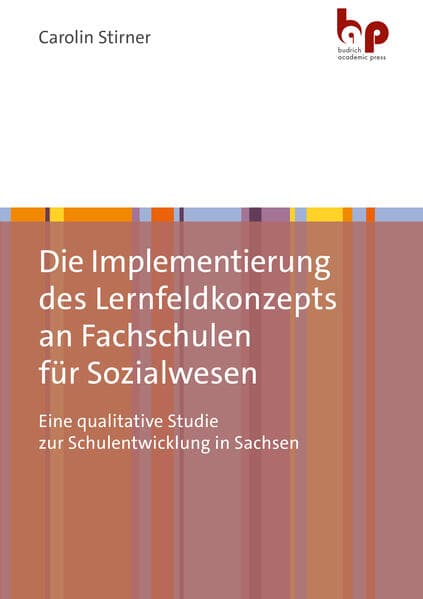 Carolin Stirner

bap
budrich
academic press

Die Implementierung des Lernfeldkonzepts an Fachschulen für Sozialwesen

Eine qualitative Studie zur Schulentwicklung in Sachsen